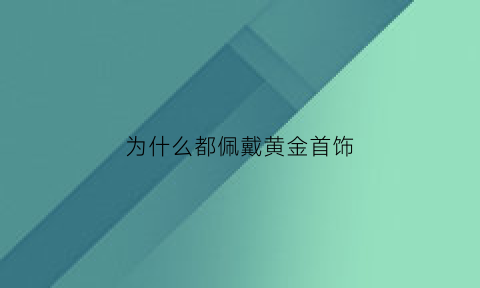 为什么都佩戴黄金首饰